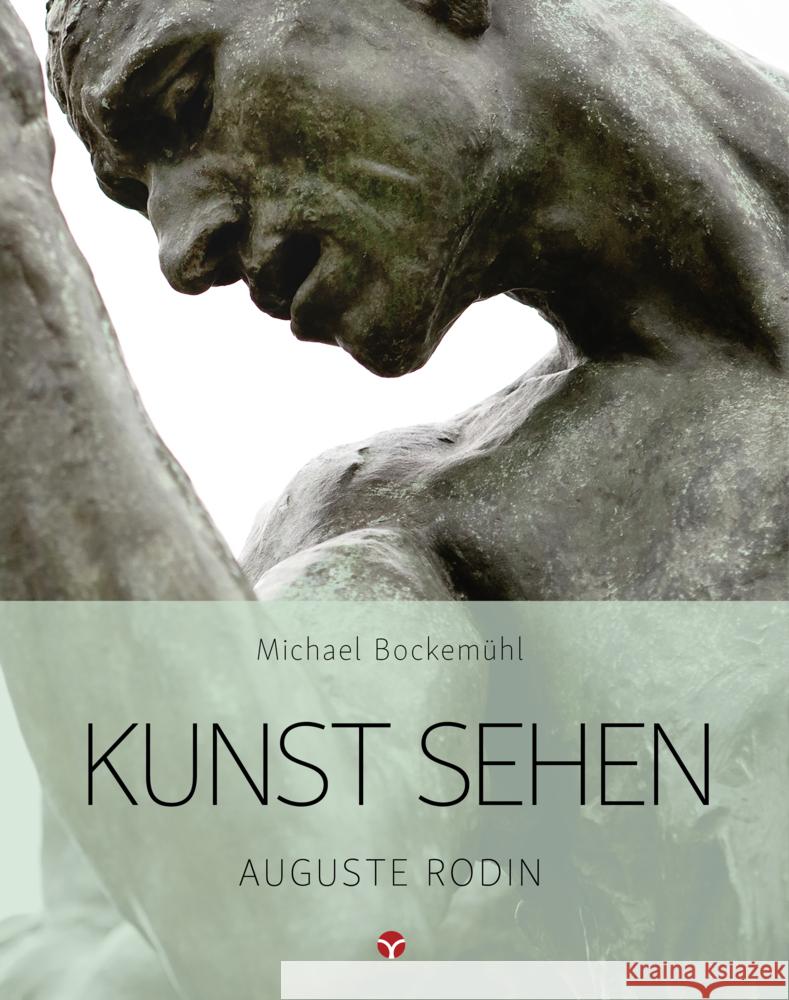 Michael Bockemühl

KUNST SEHEN

AUGUSTE RODIN